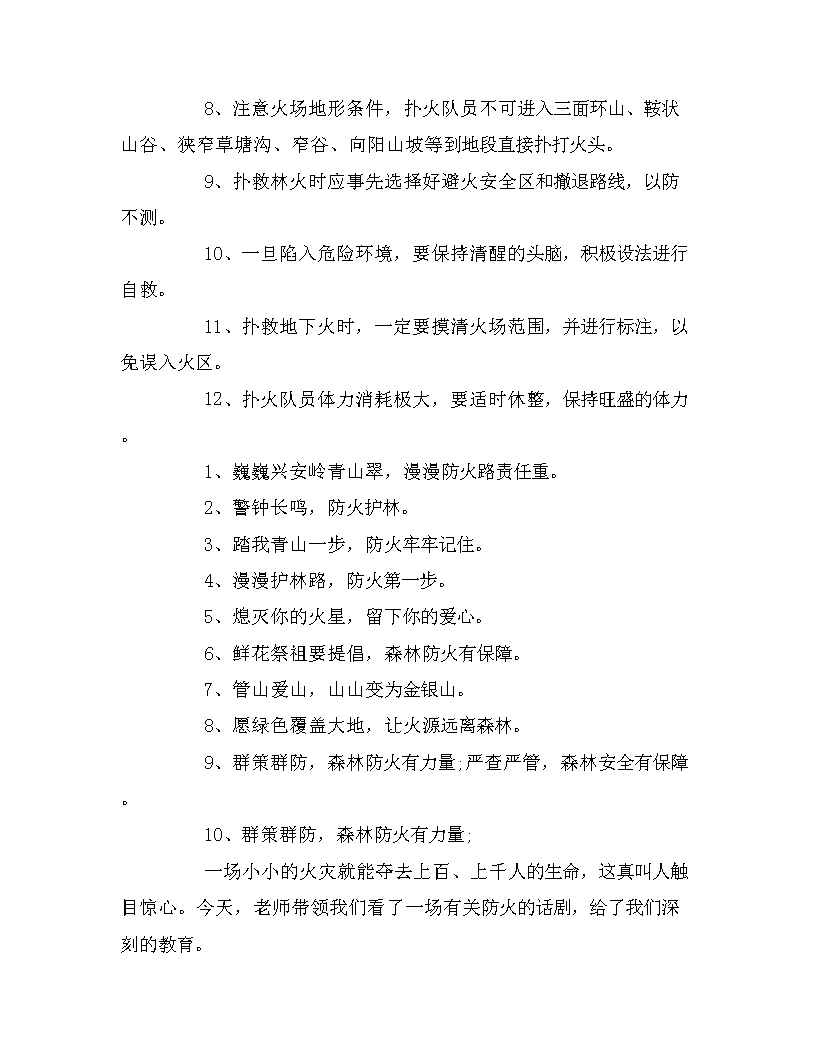 8、注意火场地形条件，扑火队员不可进入三面环山、鞍状山谷、狭窄草塘沟、窄谷、向阳山坡等到地段直接扑打火头。

9、扑救林火时应事先选择好避火安全区和撤退路线，以防不测。

10、一旦陷入危险环境，要保持清醒的头脑，积极设法进行自救。

11、扑救地下火时，一定要摸清火场范围，并进行标注，以免误入火区。

12、扑火队员体力消耗极大，要适时休整，保持旺盛的体力。

1、巍巍兴安岭青山翠，漫漫防火路责任重。

2、警钟长鸣，防火护林。

3、踏我青山一步，防火牢牢记住。

4、漫漫护林路，防火第一步。

5、熄灭你的火星，留下你的爱心。

6、鲜花祭祖要提倡，森林防火有保障。

7、管山爱山，山山变为金银山。

8、愿绿色覆盖大地，让火源远离森林。

9、群策群防，森林防火有力量;严查严管，森林安全有保障。

10、群策群防，森林防火有力量;

一场小小的火灾就能夺去上百、上千人的生命，这真叫人触目惊心。今天，老师带领我们看了一场有关防火的话剧，给了我们深刻的教育。